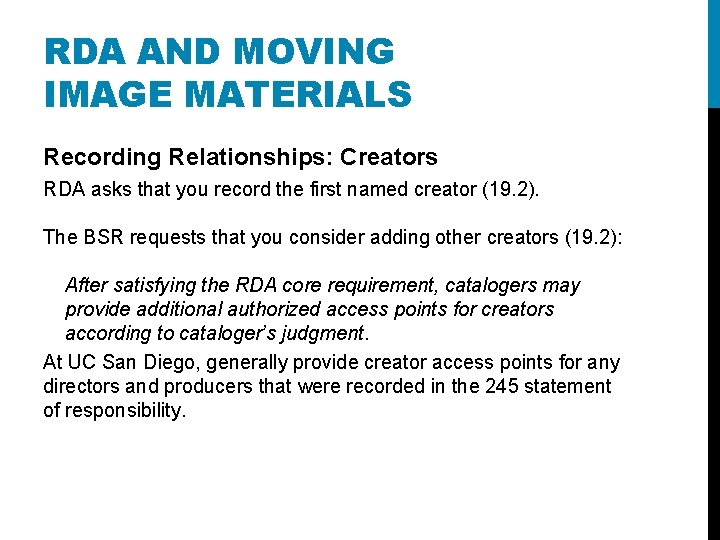 RDA AND MOVING IMAGE MATERIALS

Recording Relationships: Creators

RDA asks that you record the first named creator (19.2).

The BSR requests that you consider adding other creators (19.2):

After satisfying the RDA core requirement, catalogers may provide additional authorized access points for creators according to cataloger's judgment.

At UC San Diego, generally provide creator access points for any directors and producers that were recorded in the 245 statement of responsibility.